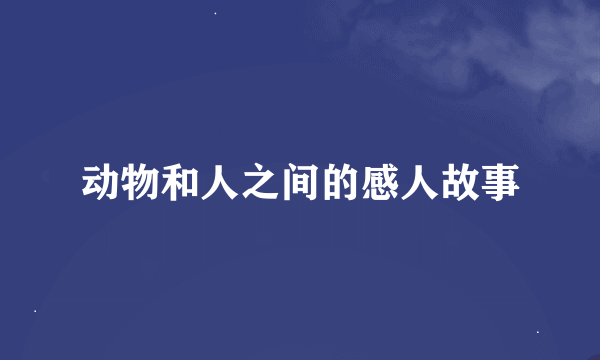 动物和人之间的感人故事